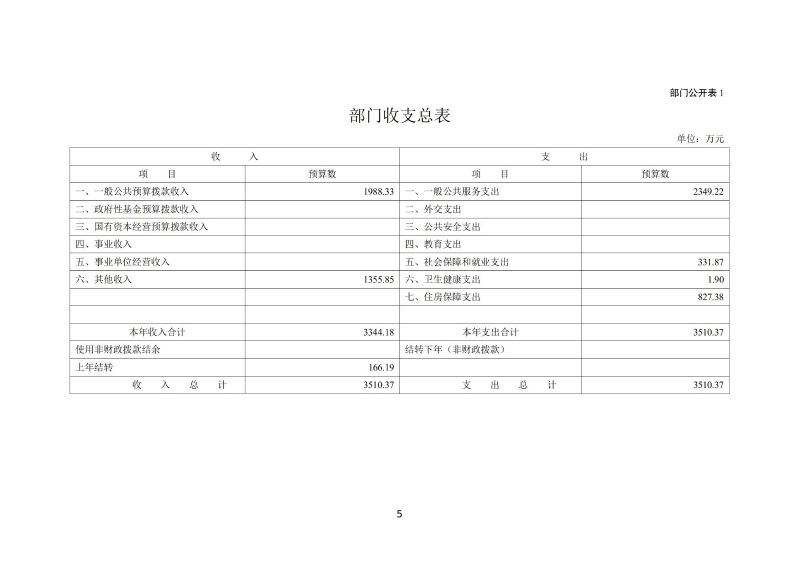 部门公开表 1

部门收支总表

单位：万元

| 收　　入 | | 支　　出 | |
|---|---|---|---|
| 项　　目 | 预算数 | 项　　目 | 预算数 |
| 一、一般公共预算拨款收入 | 1988.33 | 一、一般公共服务支出 | 2349.22 |
| 二、政府性基金预算拨款收入 | | 二、外交支出 | |
| 三、国有资本经营预算拨款收入 | | 三、公共安全支出 | |
| 四、事业收入 | | 四、教育支出 | |
| 五、事业单位经营收入 | | 五、社会保障和就业支出 | 331.87 |
| 六、其他收入 | 1355.85 | 六、卫生健康支出 | 1.90 |
| | | 七、住房保障支出 | 827.38 |
| | | | |
| 本年收入合计 | 3344.18 | 本年支出合计 | 3510.37 |
| 使用非财政拨款结余 | | 结转下年（非财政拨款） | |
| 上年结转 | 166.19 | | |
| 收　入　总　计 | 3510.37 | 支　出　总　计 | 3510.37 |

5